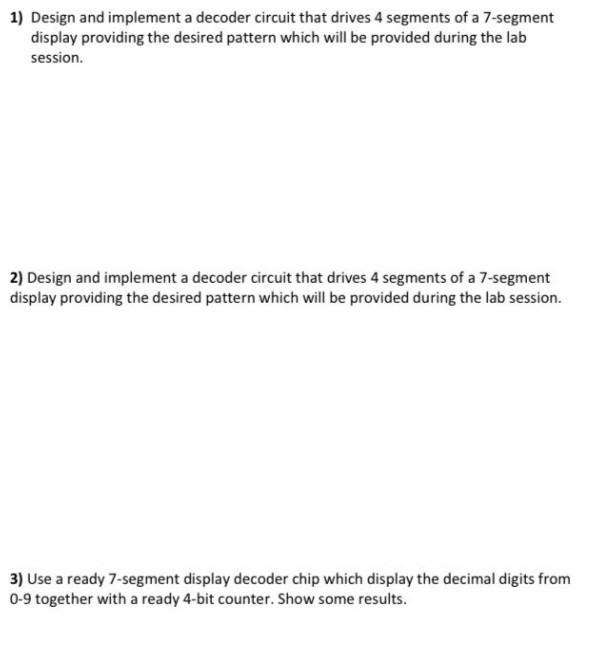 1) Design and implement a decoder circuit that drives 4 segments of a 7-segment display providing the desired pattern which will be provided during the lab session.

2) Design and implement a decoder circuit that drives 4 segments of a 7-segment display providing the desired pattern which will be provided during the lab session.

3) Use a ready 7-segment display decoder chip which display the decimal digits from 0-9 together with a ready 4-bit counter. Show some results.